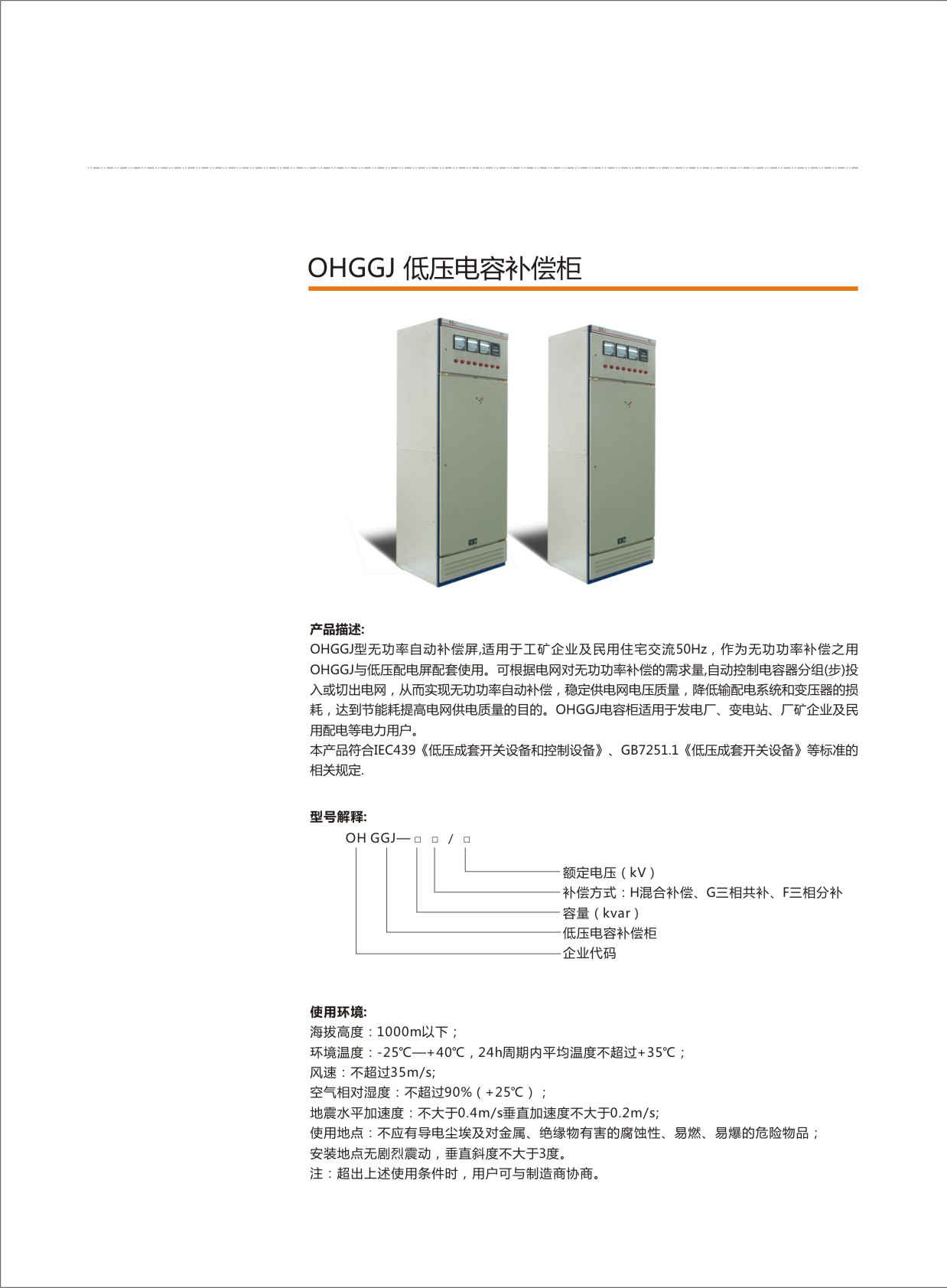 OHGGJ 低压电容补偿柜

产品描述:
OHGGJ型无功率自动补偿屏,适用于工矿企业及民用住宅交流50Hz，作为无功功率补偿之用OHGGJ与低压配电屏配套使用。可根据电网对无功功率补偿的需求量,自动控制电容器分组(步)投入或切出电网，从而实现无功功率自动补偿，稳定供电网电压质量，降低输配电系统和变压器的损耗，达到节能耗提高电网供电质量的目的。OHGGJ电容柜适用于发电厂、变电站、厂矿企业及民用配电等电力用户。
本产品符合IEC439《低压成套开关设备和控制设备》、GB7251.1《低压成套开关设备》等标准的相关规定.

型号解释:
OH GGJ—□ □ / □
额定电压（kV）
补偿方式：H混合补偿、G三相共补、F三相分补
容量（kvar）
低压电容补偿柜
企业代码

使用环境:
海拔高度：1000m以下；
环境温度：-25℃—+40℃，24h周期内平均温度不超过+35℃；
风速：不超过35m/s;
空气相对湿度：不超过90%（+25℃）；
地震水平加速度：不大于0.4m/s垂直加速度不大于0.2m/s;
使用地点：不应有导电尘埃及对金属、绝缘物有害的腐蚀性、易燃、易爆的危险物品；
安装地点无剧烈震动，垂直斜度不大于3度。
注：超出上述使用条件时，用户可与制造商协商。